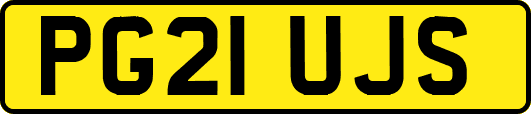 PG21 UJS